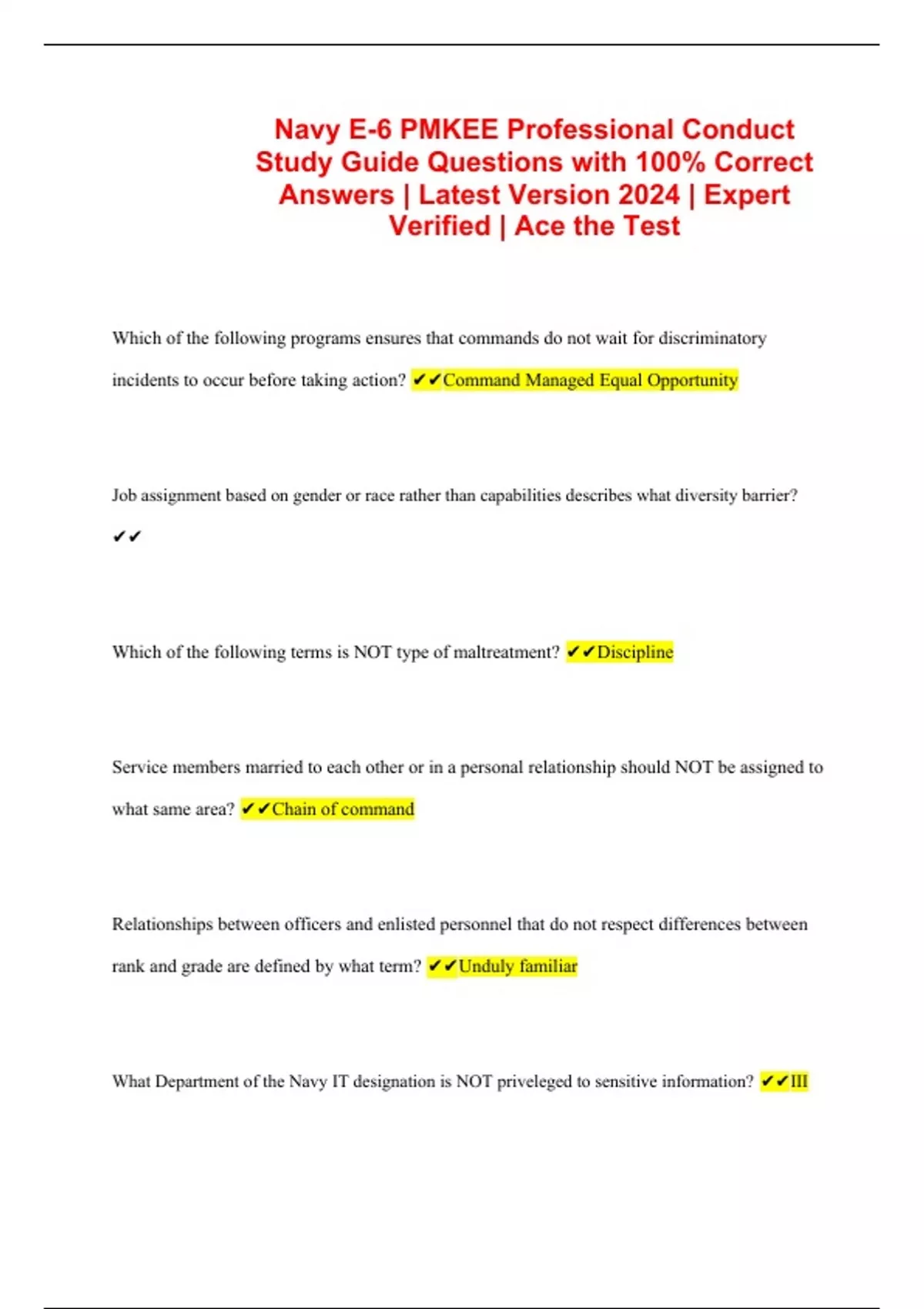 Navy E-6 PMKEE Professional Conduct Study Guide Questions with 100% Correct Answers | Latest Version 2024 | Expert Verified | Ace the Test

Which of the following programs ensures that commands do not wait for discriminatory incidents to occur before taking action? ✔✔Command Managed Equal Opportunity

Job assignment based on gender or race rather than capabilities describes what diversity barrier? ✔✔

Which of the following terms is NOT type of maltreatment? ✔✔Discipline

Service members married to each other or in a personal relationship should NOT be assigned to what same area? ✔✔Chain of command

Relationships between officers and enlisted personnel that do not respect differences between rank and grade are defined by what term? ✔✔Unduly familiar

What Department of the Navy IT designation is NOT priveleged to sensitive information? ✔✔III